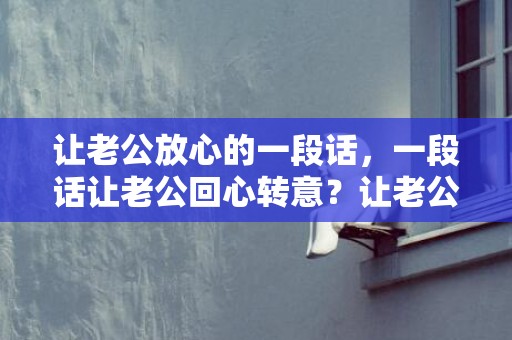 让老公放心的一段话，一段话让老公回心转意？让老公